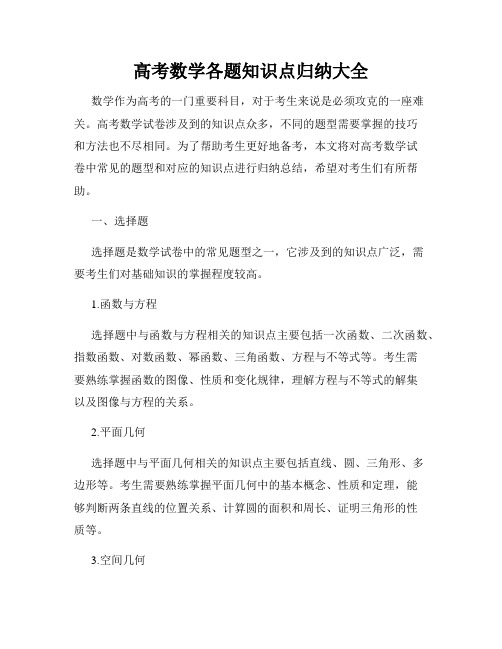 高考数学各题知识点归纳大全

数学作为高考的一门重要科目，对于考生来说是必须攻克的一座难关。高考数学试卷涉及到的知识点众多，不同的题型需要掌握的技巧和方法也不尽相同。为了帮助考生更好地备考，本文将对高考数学试卷中常见的题型和对应的知识点进行归纳总结，希望对考生们有所帮助。

一、选择题

选择题是数学试卷中的常见题型之一，它涉及到的知识点广泛，需要考生们对基础知识的掌握程度较高。

1.函数与方程

选择题中与函数与方程相关的知识点主要包括一次函数、二次函数、指数函数、对数函数、幂函数、三角函数、方程与不等式等。考生需要熟练掌握函数的图像、性质和变化规律，理解方程与不等式的解集以及图像与方程的关系。

2.平面几何

选择题中与平面几何相关的知识点主要包括直线、圆、三角形、多边形等。考生需要熟练掌握平面几何中的基本概念、性质和定理，能够判断两条直线的位置关系、计算圆的面积和周长、证明三角形的性质等。

3.空间几何